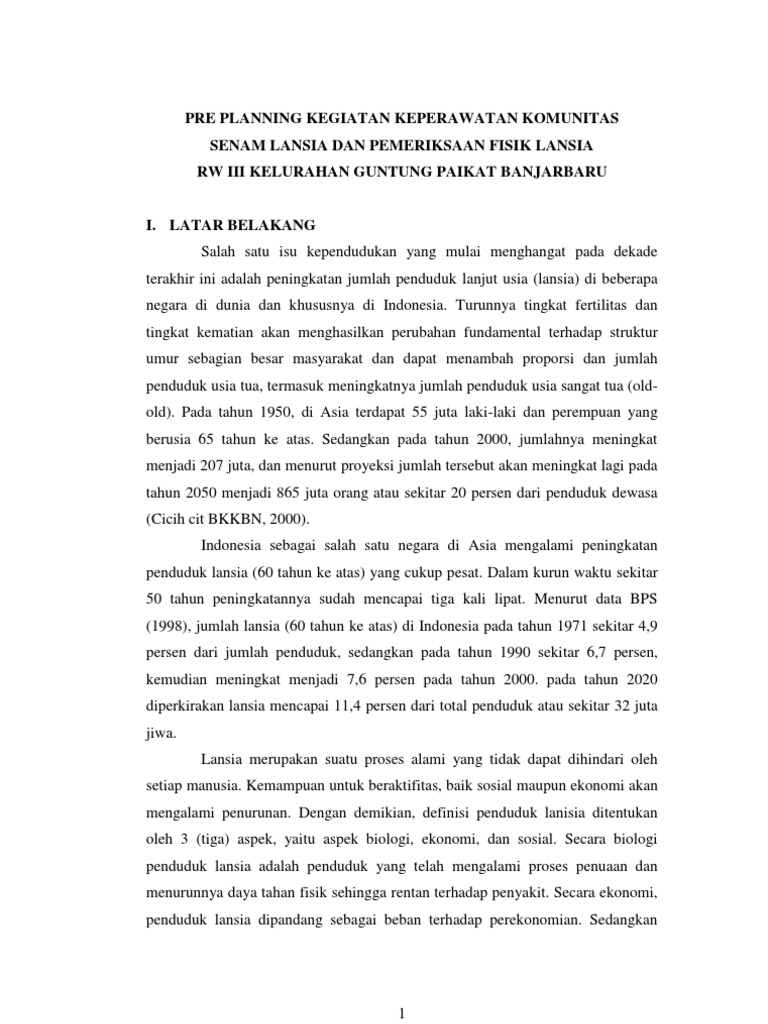 PRE PLANNING KEGIATAN KEPERAWATAN KOMUNITAS
SENAM LANSIA DAN PEMERIKSAAN FISIK LANSIA
RW III KELURAHAN GUNTUNG PAIKAT BANJARBARU

I. LATAR BELAKANG

Salah satu isu kependudukan yang mulai menghangat pada dekade terakhir ini adalah peningkatan jumlah penduduk lanjut usia (lansia) di beberapa negara di dunia dan khususnya di Indonesia. Turunnya tingkat fertilitas dan tingkat kematian akan menghasilkan perubahan fundamental terhadap struktur umur sebagian besar masyarakat dan dapat menambah proporsi dan jumlah penduduk usia tua, termasuk meningkatnya jumlah penduduk usia sangat tua (old-old). Pada tahun 1950, di Asia terdapat 55 juta laki-laki dan perempuan yang berusia 65 tahun ke atas. Sedangkan pada tahun 2000, jumlahnya meningkat menjadi 207 juta, dan menurut proyeksi jumlah tersebut akan meningkat lagi pada tahun 2050 menjadi 865 juta orang atau sekitar 20 persen dari penduduk dewasa (Cicih cit BKKBN, 2000).

Indonesia sebagai salah satu negara di Asia mengalami peningkatan penduduk lansia (60 tahun ke atas) yang cukup pesat. Dalam kurun waktu sekitar 50 tahun peningkatannya sudah mencapai tiga kali lipat. Menurut data BPS (1998), jumlah lansia (60 tahun ke atas) di Indonesia pada tahun 1971 sekitar 4,9 persen dari jumlah penduduk, sedangkan pada tahun 1990 sekitar 6,7 persen, kemudian meningkat menjadi 7,6 persen pada tahun 2000. pada tahun 2020 diperkirakan lansia mencapai 11,4 persen dari total penduduk atau sekitar 32 juta jiwa.

Lansia merupakan suatu proses alami yang tidak dapat dihindari oleh setiap manusia. Kemampuan untuk beraktifitas, baik sosial maupun ekonomi akan mengalami penurunan. Dengan demikian, definisi penduduk lanisia ditentukan oleh 3 (tiga) aspek, yaitu aspek biologi, ekonomi, dan sosial. Secara biologi penduduk lansia adalah penduduk yang telah mengalami proses penuaan dan menurunnya daya tahan fisik sehingga rentan terhadap penyakit. Secara ekonomi, penduduk lansia dipandang sebagai beban terhadap perekonomian. Sedangkan

1